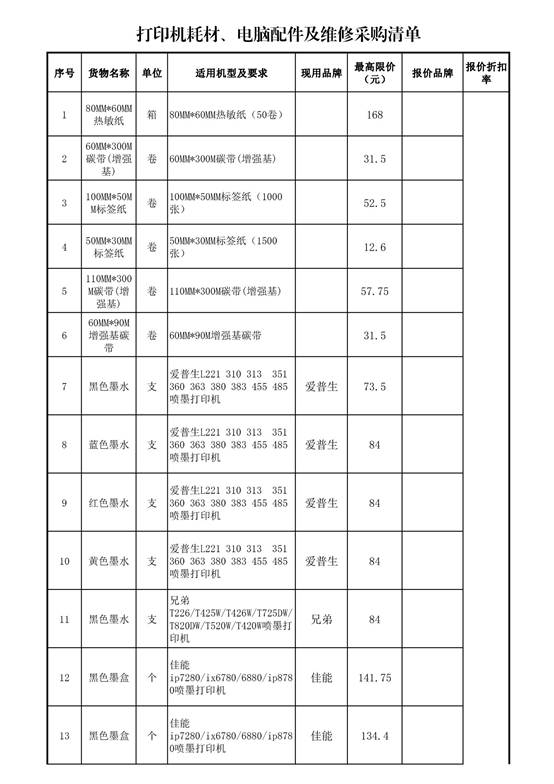 打印机耗材、电脑配件及维修采购清单

| 序号 | 货物名称 | 单位 | 适用机型及要求 | 现用品牌 | 最高限价（元） | 报价品牌 | 报价折扣率 |
|---|---|---|---|---|---|---|---|
| 1 | 80MM*60MM热敏纸 | 箱 | 80MM*60MM热敏纸（50卷） | | 168 | | |
| 2 | 60MM*300M碳带(增强基) | 卷 | 60MM*300M碳带(增强基) | | 31.5 | | |
| 3 | 100MM*50MM标签纸 | 卷 | 100MM*50MM标签纸（1000张） | | 52.5 | | |
| 4 | 50MM*30MM标签纸 | 卷 | 50MM*30MM标签纸（1500张） | | 12.6 | | |
| 5 | 110MM*300M碳带(增强基) | 卷 | 110MM*300M碳带(增强基) | | 57.75 | | |
| 6 | 60MM*90M增强基碳带 | 卷 | 60MM*90M增强基碳带 | | 31.5 | | |
| 7 | 黑色墨水 | 支 | 爱普生L221 310 313 351 360 363 380 383 455 485喷墨打印机 | 爱普生 | 73.5 | | |
| 8 | 蓝色墨水 | 支 | 爱普生L221 310 313 351 360 363 380 383 455 485喷墨打印机 | 爱普生 | 84 | | |
| 9 | 红色墨水 | 支 | 爱普生L221 310 313 351 360 363 380 383 455 485喷墨打印机 | 爱普生 | 84 | | |
| 10 | 黄色墨水 | 支 | 爱普生L221 310 313 351 360 363 380 383 455 485喷墨打印机 | 爱普生 | 84 | | |
| 11 | 黑色墨水 | 支 | 兄弟T226/T425W/T426W/T725DW/T820DW/T520W/T420W喷墨打印机 | 兄弟 | 84 | | |
| 12 | 黑色墨盒 | 个 | 佳能ip7280/ix6780/6880/ip8780喷墨打印机 | 佳能 | 141.75 | | |
| 13 | 黑色墨盒 | 个 | 佳能ip7280/ix6780/6880/ip8780喷墨打印机 | 佳能 | 134.4 | | |